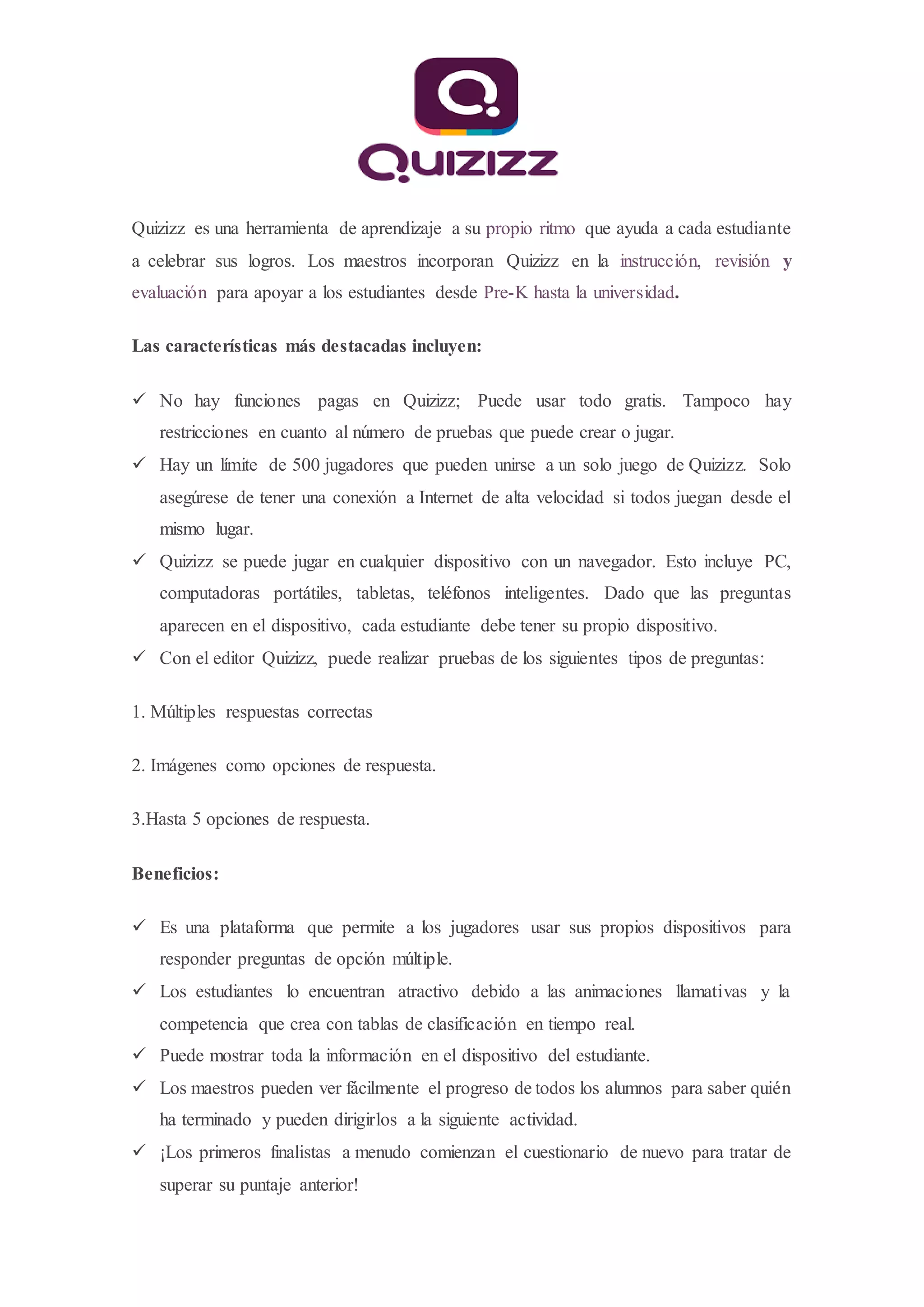 Quizizz

Quizizz es una herramienta de aprendizaje a su propio ritmo que ayuda a cada estudiante a celebrar sus logros. Los maestros incorporan Quizizz en la instrucción, revisión y evaluación para apoyar a los estudiantes desde Pre-K hasta la universidad.

Las características más destacadas incluyen:

✓ No hay funciones pagas en Quizizz; Puede usar todo gratis. Tampoco hay restricciones en cuanto al número de pruebas que puede crear o jugar.
✓ Hay un límite de 500 jugadores que pueden unirse a un solo juego de Quizizz. Solo asegúrese de tener una conexión a Internet de alta velocidad si todos juegan desde el mismo lugar.
✓ Quizizz se puede jugar en cualquier dispositivo con un navegador. Esto incluye PC, computadoras portátiles, tabletas, teléfonos inteligentes. Dado que las preguntas aparecen en el dispositivo, cada estudiante debe tener su propio dispositivo.
✓ Con el editor Quizizz, puede realizar pruebas de los siguientes tipos de preguntas:

1. Múltiples respuestas correctas

2. Imágenes como opciones de respuesta.

3.Hasta 5 opciones de respuesta.

Beneficios:

✓ Es una plataforma que permite a los jugadores usar sus propios dispositivos para responder preguntas de opción múltiple.
✓ Los estudiantes lo encuentran atractivo debido a las animaciones llamativas y la competencia que crea con tablas de clasificación en tiempo real.
✓ Puede mostrar toda la información en el dispositivo del estudiante.
✓ Los maestros pueden ver fácilmente el progreso de todos los alumnos para saber quién ha terminado y pueden dirigirlos a la siguiente actividad.
✓ ¡Los primeros finalistas a menudo comienzan el cuestionario de nuevo para tratar de superar su puntaje anterior!